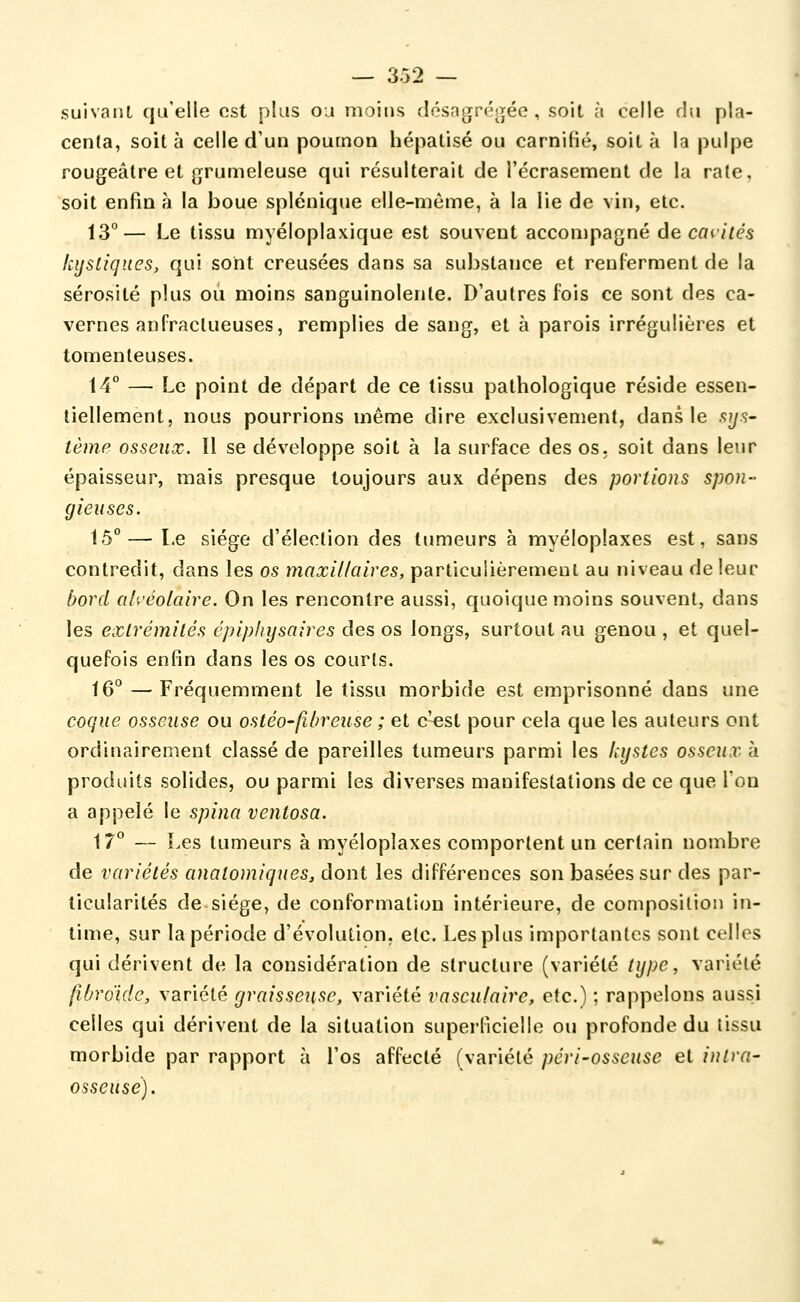 — 352 —

suivant qu'elle est plus ou moins désagrégée, soit à celle du placenta, soit à celle d'un poumon hépatisé ou carnifié, soit à la pulpe rougeâtre et grumeleuse qui résulterait de l'écrasement de la rate, soit enfin à la boue splénique elle-même, à la lie de vin, etc.

13° — Le tissu myéloplaxique est souvent accompagné de cavités kystiques, qui sont creusées dans sa substance et renferment de la sérosité plus ou moins sanguinolente. D'autres fois ce sont des cavernes anfractueuses, remplies de sang, et à parois irrégulières et tomenteuses.

14° — Le point de départ de ce tissu pathologique réside essentiellement, nous pourrions même dire exclusivement, dans le système osseux. Il se développe soit à la surface des os, soit dans leur épaisseur, mais presque toujours aux dépens des portions spongieuses.

15° — Le siége d'élection des tumeurs à myéloplaxes est, sans contredit, dans les os maxillaires, particulièrement au niveau de leur bord alvéolaire. On les rencontre aussi, quoique moins souvent, dans les extrémités épiphysaires des os longs, surtout au genou, et quelquefois enfin dans les os courts.

16° — Fréquemment le tissu morbide est emprisonné dans une coque osseuse ou ostéo-fibreuse ; et c'est pour cela que les auteurs ont ordinairement classé de pareilles tumeurs parmi les kystes osseux à produits solides, ou parmi les diverses manifestations de ce que l'on a appelé le spina ventosa.

17° — Les tumeurs à myéloplaxes comportent un certain nombre de variétés anatomiques, dont les différences son basées sur des particularités de siége, de conformation intérieure, de composition intime, sur la période d'évolution, etc. Les plus importantes sont celles qui dérivent de la considération de structure (variété type, variété fibroïde, variété graisseuse, variété vasculaire, etc.) ; rappelons aussi celles qui dérivent de la situation superficielle ou profonde du tissu morbide par rapport à l'os affecté (variété péri-osseuse et intra-osseuse).